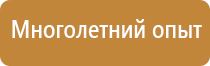 Многолетний опыт